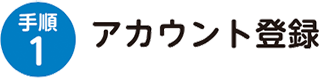 手順
1
アカウント登録